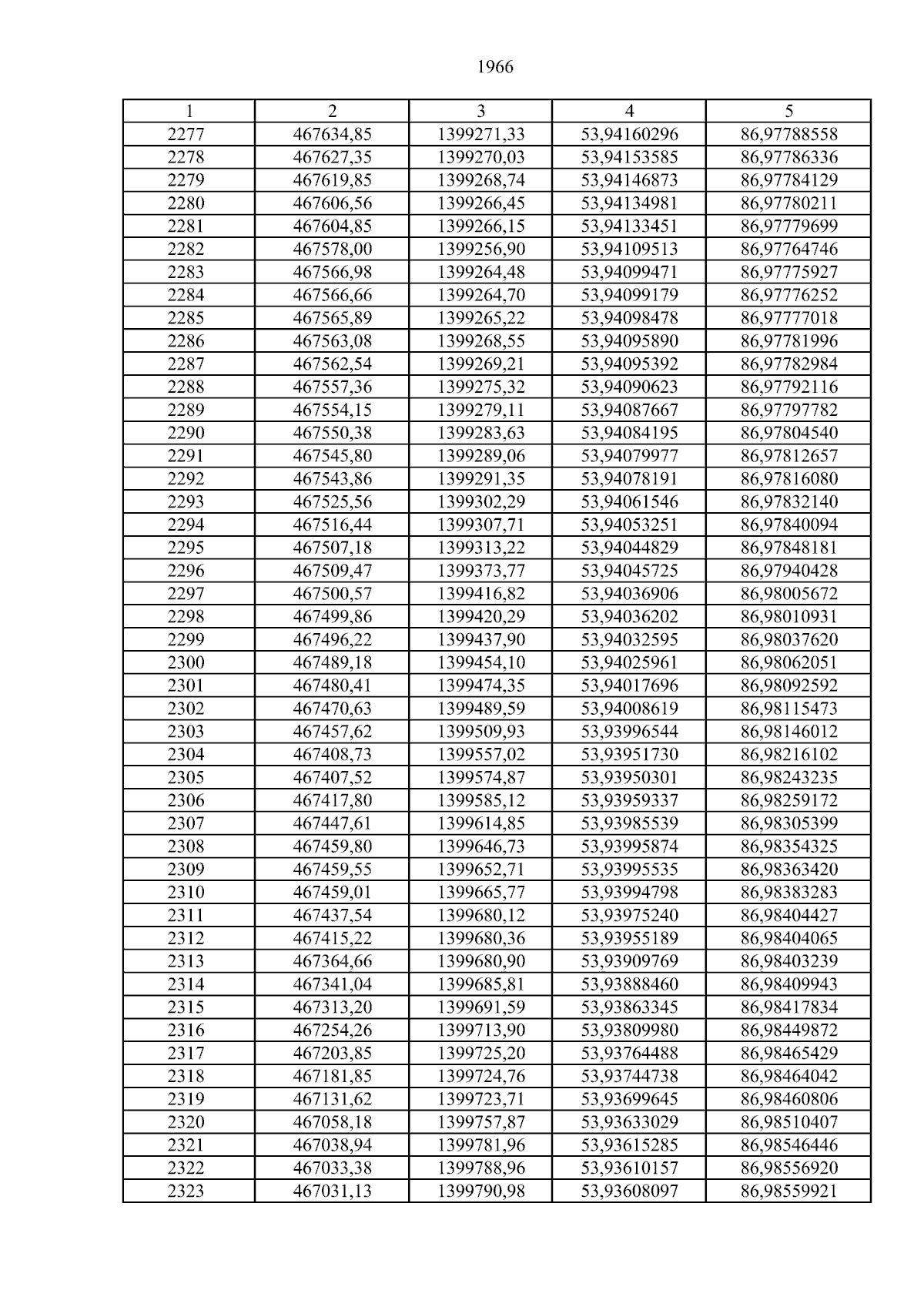 1966

| 1 | 2 | 3 | 4 | 5 |
|---|---|---|---|---|
| 2277 | 467634,85 | 1399271,33 | 53,94160296 | 86,97788558 |
| 2278 | 467627,35 | 1399270,03 | 53,94153585 | 86,97786336 |
| 2279 | 467619,85 | 1399268,74 | 53,94146873 | 86,97784129 |
| 2280 | 467606,56 | 1399266,45 | 53,94134981 | 86,97780211 |
| 2281 | 467604,85 | 1399266,15 | 53,94133451 | 86,97779699 |
| 2282 | 467578,00 | 1399256,90 | 53,94109513 | 86,97764746 |
| 2283 | 467566,98 | 1399264,48 | 53,94099471 | 86,97775927 |
| 2284 | 467566,66 | 1399264,70 | 53,94099179 | 86,97776252 |
| 2285 | 467565,89 | 1399265,22 | 53,94098478 | 86,97777018 |
| 2286 | 467563,08 | 1399268,55 | 53,94095890 | 86,97781996 |
| 2287 | 467562,54 | 1399269,21 | 53,94095392 | 86,97782984 |
| 2288 | 467557,36 | 1399275,32 | 53,94090623 | 86,97792116 |
| 2289 | 467554,15 | 1399279,11 | 53,94087667 | 86,97797782 |
| 2290 | 467550,38 | 1399283,63 | 53,94084195 | 86,97804540 |
| 2291 | 467545,80 | 1399289,06 | 53,94079977 | 86,97812657 |
| 2292 | 467543,86 | 1399291,35 | 53,94078191 | 86,97816080 |
| 2293 | 467525,56 | 1399302,29 | 53,94061546 | 86,97832140 |
| 2294 | 467516,44 | 1399307,71 | 53,94053251 | 86,97840094 |
| 2295 | 467507,18 | 1399313,22 | 53,94044829 | 86,97848181 |
| 2296 | 467509,47 | 1399373,77 | 53,94045725 | 86,97940428 |
| 2297 | 467500,57 | 1399416,82 | 53,94036906 | 86,98005672 |
| 2298 | 467499,86 | 1399420,29 | 53,94036202 | 86,98010931 |
| 2299 | 467496,22 | 1399437,90 | 53,94032595 | 86,98037620 |
| 2300 | 467489,18 | 1399454,10 | 53,94025961 | 86,98062051 |
| 2301 | 467480,41 | 1399474,35 | 53,94017696 | 86,98092592 |
| 2302 | 467470,63 | 1399489,59 | 53,94008619 | 86,98115473 |
| 2303 | 467457,62 | 1399509,93 | 53,93996544 | 86,98146012 |
| 2304 | 467408,73 | 1399557,02 | 53,93951730 | 86,98216102 |
| 2305 | 467407,52 | 1399574,87 | 53,93950301 | 86,98243235 |
| 2306 | 467417,80 | 1399585,12 | 53,93959337 | 86,98259172 |
| 2307 | 467447,61 | 1399614,85 | 53,93985539 | 86,98305399 |
| 2308 | 467459,80 | 1399646,73 | 53,93995874 | 86,98354325 |
| 2309 | 467459,55 | 1399652,71 | 53,93995535 | 86,98363420 |
| 2310 | 467459,01 | 1399665,77 | 53,93994798 | 86,98383283 |
| 2311 | 467437,54 | 1399680,12 | 53,93975240 | 86,98404427 |
| 2312 | 467415,22 | 1399680,36 | 53,93955189 | 86,98404065 |
| 2313 | 467364,66 | 1399680,90 | 53,93909769 | 86,98403239 |
| 2314 | 467341,04 | 1399685,81 | 53,93888460 | 86,98409943 |
| 2315 | 467313,20 | 1399691,59 | 53,93863345 | 86,98417834 |
| 2316 | 467254,26 | 1399713,90 | 53,93809980 | 86,98449872 |
| 2317 | 467203,85 | 1399725,20 | 53,93764488 | 86,98465429 |
| 2318 | 467181,85 | 1399724,76 | 53,93744738 | 86,98464042 |
| 2319 | 467131,62 | 1399723,71 | 53,93699645 | 86,98460806 |
| 2320 | 467058,18 | 1399757,87 | 53,93633029 | 86,98510407 |
| 2321 | 467038,94 | 1399781,96 | 53,93615285 | 86,98546446 |
| 2322 | 467033,38 | 1399788,96 | 53,93610157 | 86,98556920 |
| 2323 | 467031,13 | 1399790,98 | 53,93608097 | 86,98559921 |